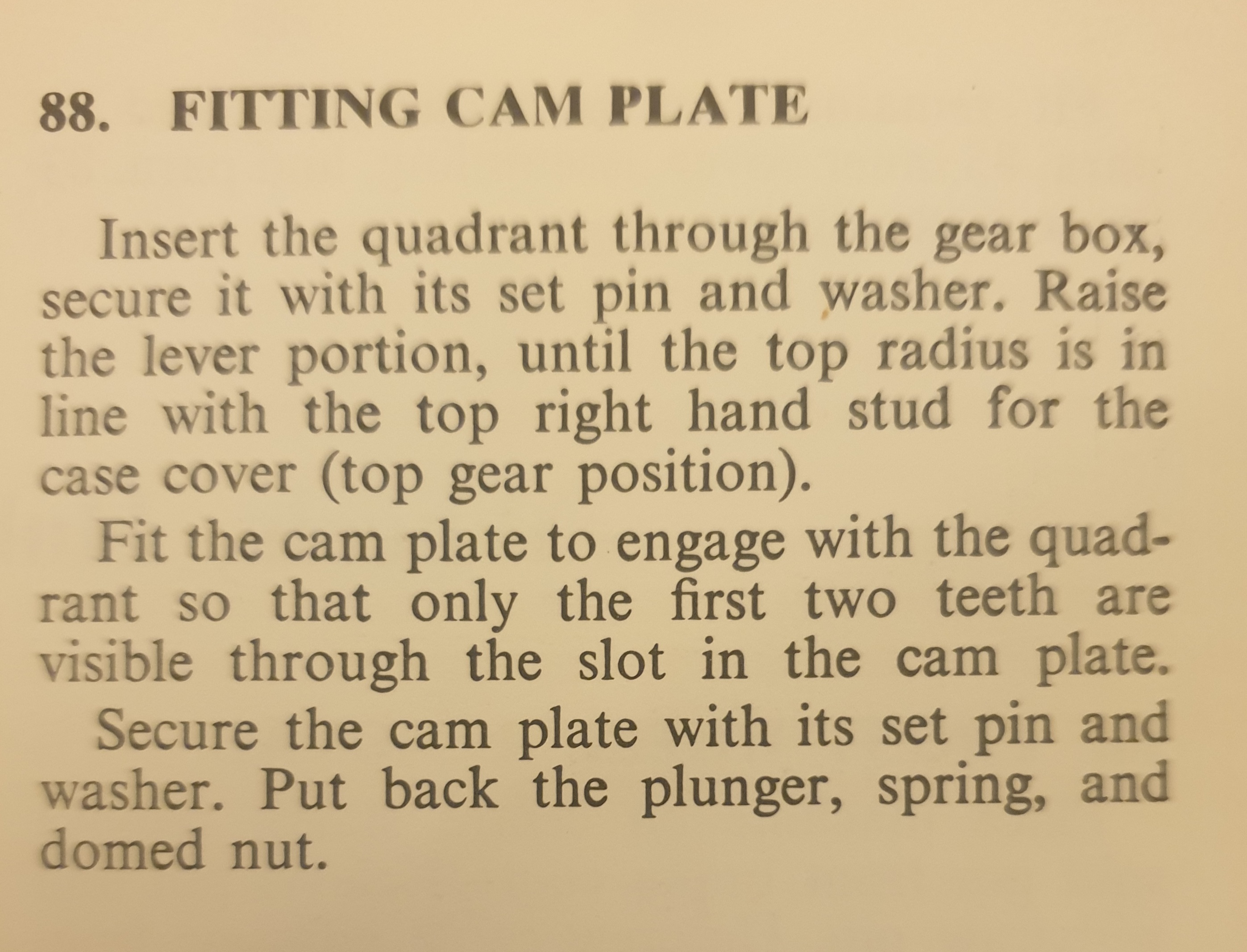 88. FITTING CAM PLATE

Insert the quadrant through the gear box, secure it with its set pin and washer. Raise the lever portion, until the top radius is in line with the top right hand stud for the case cover (top gear position).

Fit the cam plate to engage with the quadrant so that only the first two teeth are visible through the slot in the cam plate.

Secure the cam plate with its set pin and washer. Put back the plunger, spring, and domed nut.